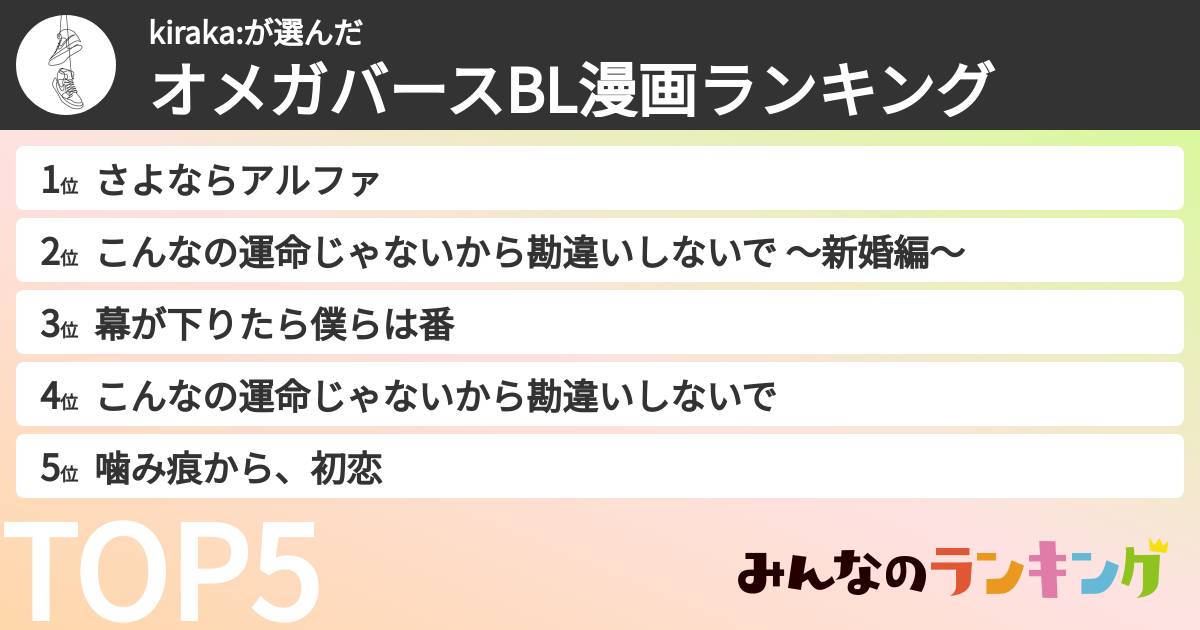 kiraka:が選んだ
オメガバースBL漫画ランキング

1位 さよならアルファ
2位 こんなの運命じゃないから勘違いしないで ～新婚編～
3位 幕が下りたら僕らは番
4位 こんなの運命じゃないから勘違いしないで
5位 噛み痕から、初恋

TOP5

みんなのランキング